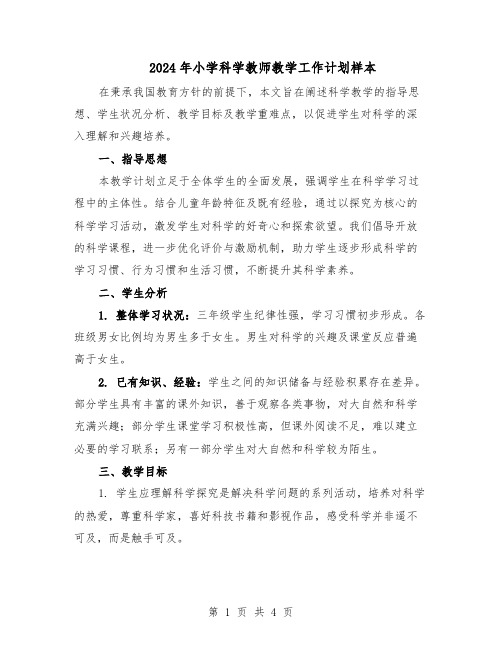 2024年小学科学教师教学工作计划样本

在秉承我国教育方针的前提下，本文旨在阐述科学教学的指导思想、学生状况分析、教学目标及教学重难点，以促进学生对科学的深入理解和兴趣培养。

一、指导思想

本教学计划立足于全体学生的全面发展，强调学生在科学学习过程中的主体性。结合儿童年龄特征及既有经验，通过以探究为核心的科学学习活动，激发学生对科学的好奇心和探索欲望。我们倡导开放的科学课程，进一步优化评价与激励机制，助力学生逐步形成科学的学习习惯、行为习惯和生活习惯，不断提升其科学素养。

二、学生分析

1. 整体学习状况：三年级学生纪律性强，学习习惯初步形成。各班级男女比例均为男生多于女生。男生对科学的兴趣及课堂反应普遍高于女生。

2. 已有知识、经验：学生之间的知识储备与经验积累存在差异。部分学生具有丰富的课外知识，善于观察各类事物，对大自然和科学充满兴趣；部分学生课堂学习积极性高，但课外阅读不足，难以建立必要的学习联系；另有一部分学生对大自然和科学较为陌生。

三、教学目标

1. 学生应理解科学探究是解决科学问题的系列活动，培养对科学的热爱，尊重科学家，喜好科技书籍和影视作品，感受科学并非遥不可及，而是触手可及。

第 1 页 共 4 页